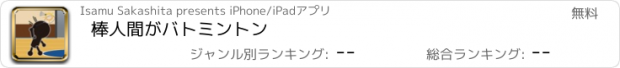 Isamu Sakashita presents iPhone/iPadアプリ

無料

棒人間がバトミントン

ジャンル別ランキング: --

総合ランキング: --